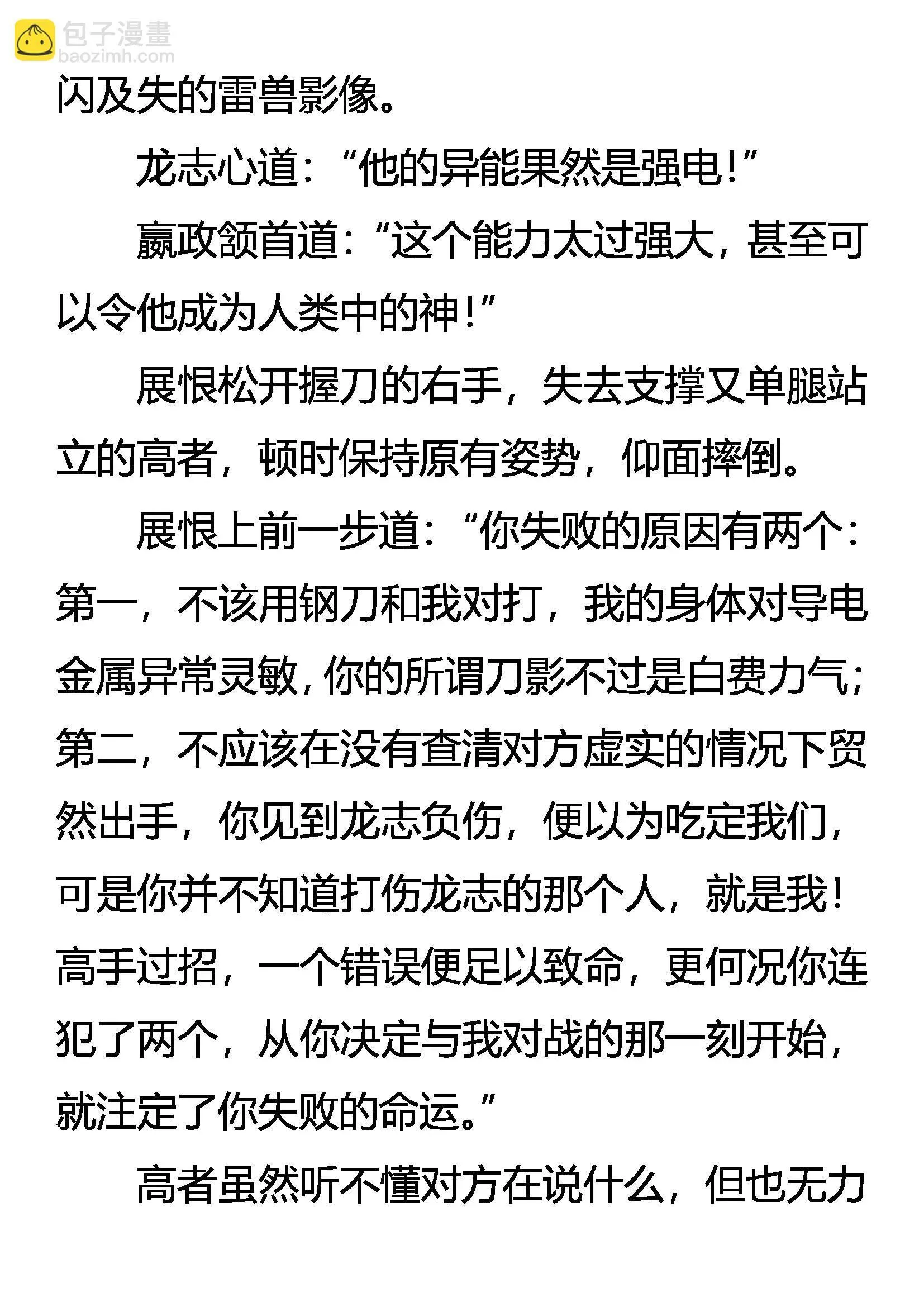 包子漫畫
baozimh.com

闪及失的雷兽影像。

龙志心道：“他的异能果然是强电！”

嬴政颔首道：“这个能力太过强大，甚至可以令他成为人类中的神！”

展恨松开握刀的右手，失去支撑又单腿站立的高者，顿时保持原有姿势，仰面摔倒。

展恨上前一步道：“你失败的原因有两个：第一，不该用钢刀和我对打，我的身体对导电金属异常灵敏，你的所谓刀影不过是白费力气；第二，不应该在没有查清对方虚实的情况下贸然出手，你见到龙志负伤，便以为吃定我们，可是你并不知道打伤龙志的那个人，就是我！高手过招，一个错误便足以致命，更何况你连犯了两个，从你决定与我对战的那一刻开始，就注定了你失败的命运。”

高者虽然听不懂对方在说什么，但也无力